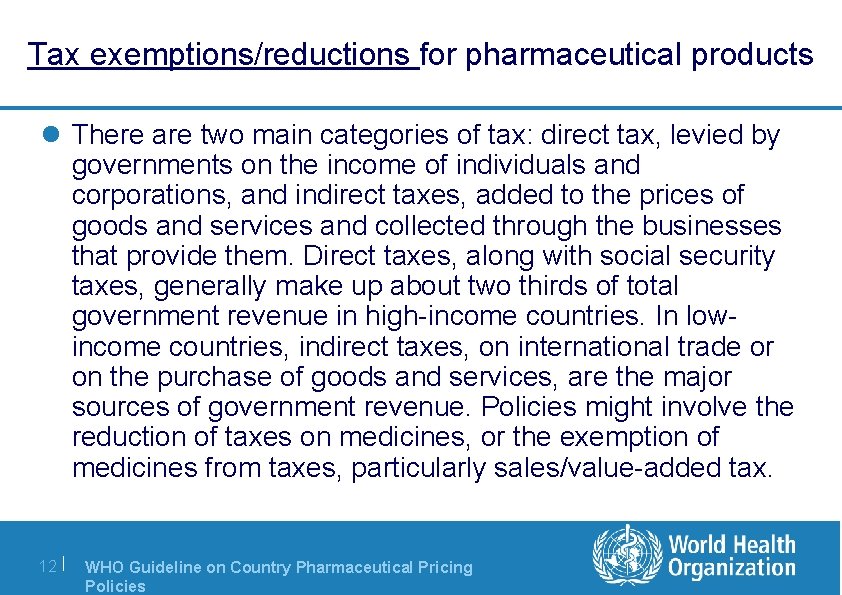 Tax exemptions/reductions for pharmaceutical products

There are two main categories of tax: direct tax, levied by governments on the income of individuals and corporations, and indirect taxes, added to the prices of goods and services and collected through the businesses that provide them. Direct taxes, along with social security taxes, generally make up about two thirds of total government revenue in high-income countries. In low-income countries, indirect taxes, on international trade or on the purchase of goods and services, are the major sources of government revenue. Policies might involve the reduction of taxes on medicines, or the exemption of medicines from taxes, particularly sales/value-added tax.

12 | WHO Guideline on Country Pharmaceutical Pricing Policies

World Health Organization